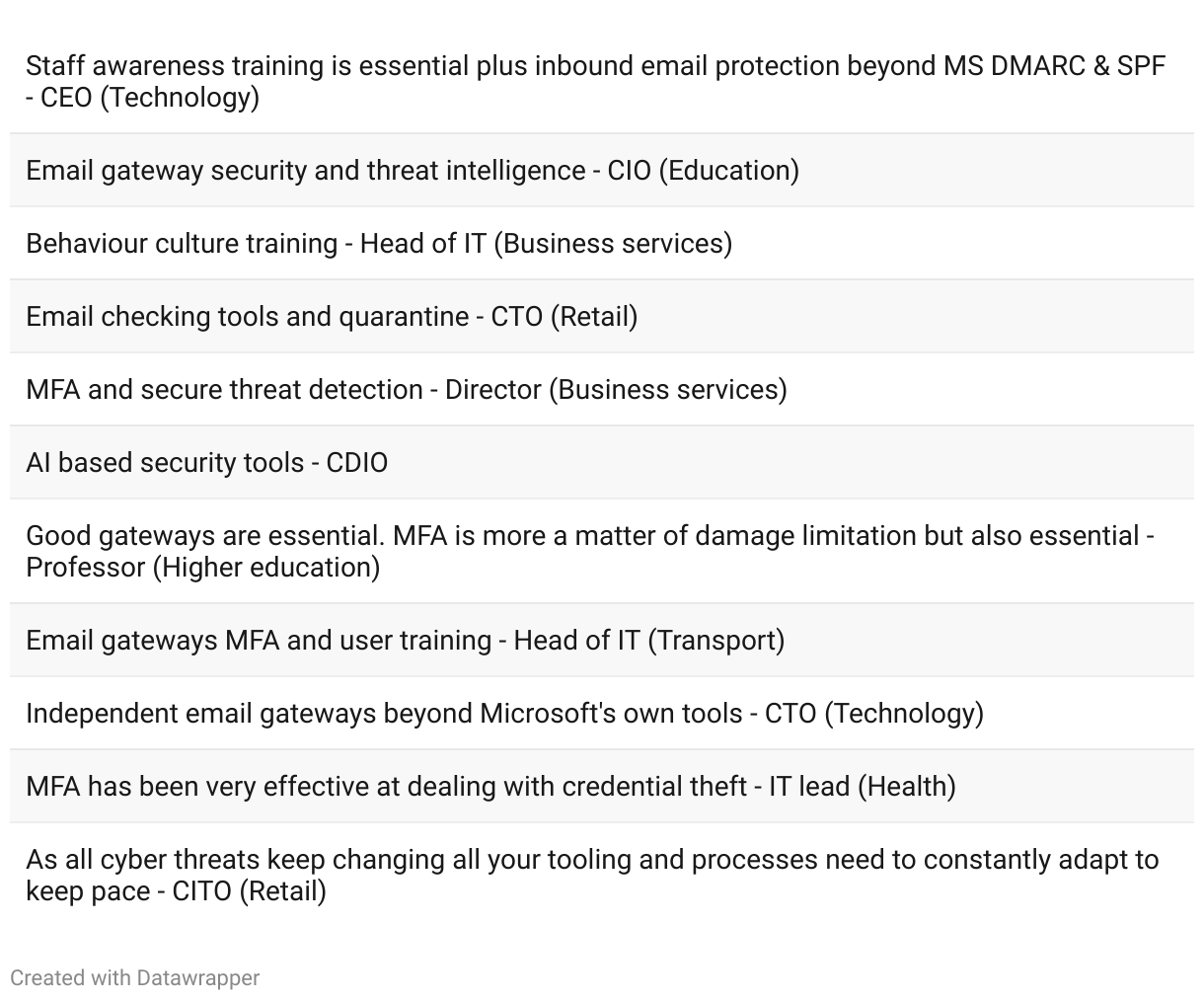 Staff awareness training is essential plus inbound email protection beyond MS DMARC & SPF - CEO (Technology)

Email gateway security and threat intelligence - CIO (Education)

Behaviour culture training - Head of IT (Business services)

Email checking tools and quarantine - CTO (Retail)

MFA and secure threat detection - Director (Business services)

AI based security tools - CDIO

Good gateways are essential. MFA is more a matter of damage limitation but also essential - Professor (Higher education)

Email gateways MFA and user training - Head of IT (Transport)

Independent email gateways beyond Microsoft's own tools - CTO (Technology)

MFA has been very effective at dealing with credential theft - IT lead (Health)

As all cyber threats keep changing all your tooling and processes need to constantly adapt to keep pace - CITO (Retail)

Created with Datawrapper